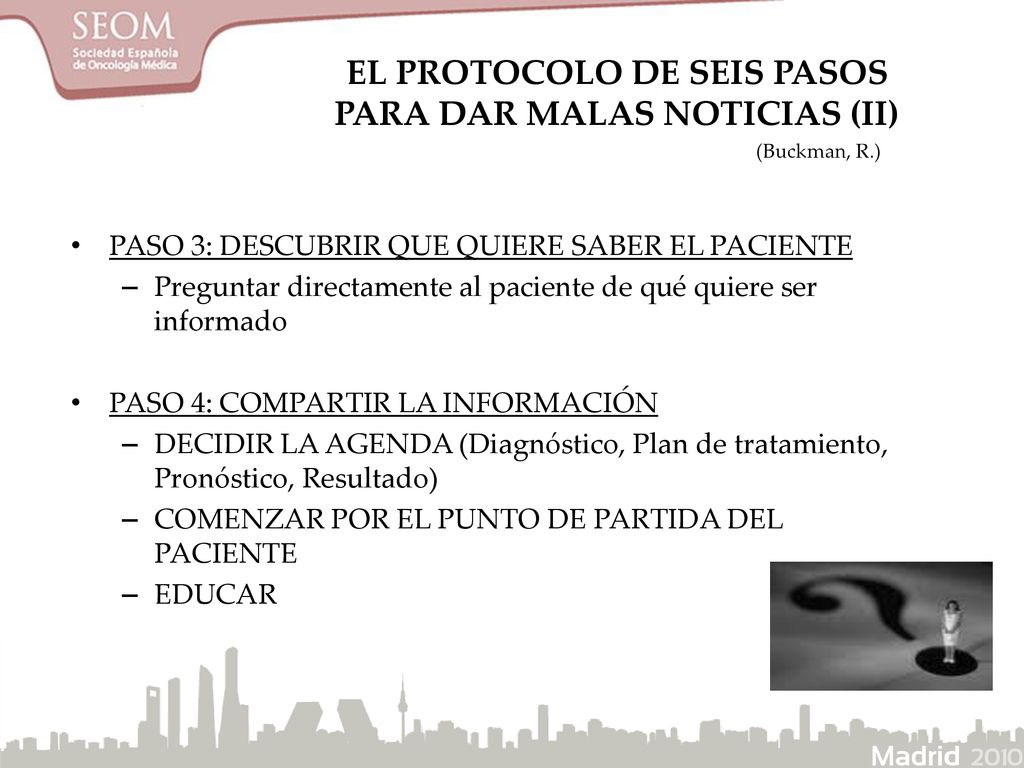 SEOM
Sociedad Española de Oncología Médica

EL PROTOCOLO DE SEIS PASOS PARA DAR MALAS NOTICIAS (II)

(Buckman, R.)

• PASO 3: DESCUBRIR QUE QUIERE SABER EL PACIENTE
– Preguntar directamente al paciente de qué quiere ser informado

• PASO 4: COMPARTIR LA INFORMACIÓN
– DECIDIR LA AGENDA (Diagnóstico, Plan de tratamiento, Pronóstico, Resultado)
– COMENZAR POR EL PUNTO DE PARTIDA DEL PACIENTE
– EDUCAR

Madrid 2010